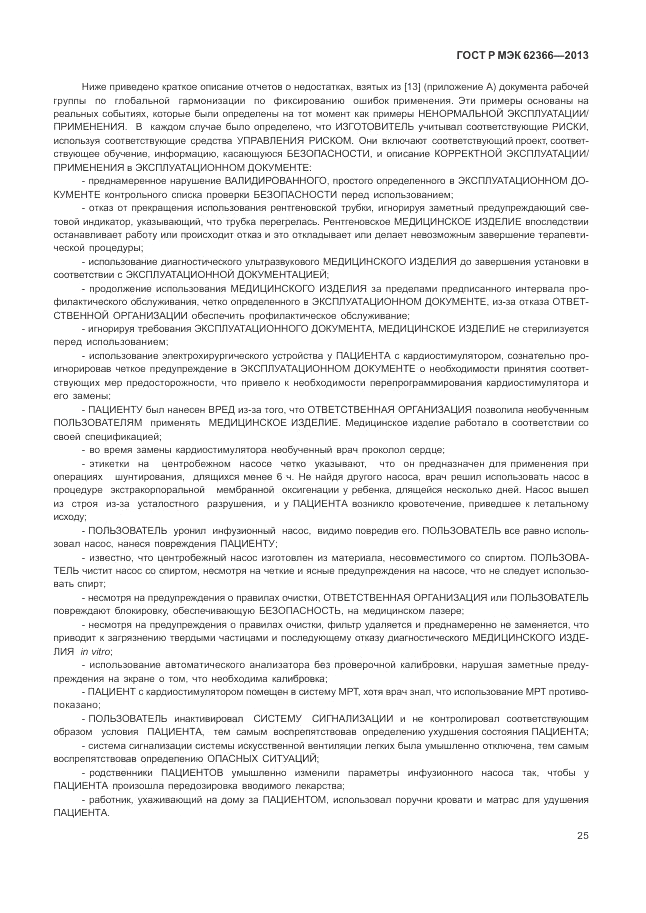 ГОСТ Р МЭК 62366—2013

Ниже приведено краткое описание отчетов о недостатках, взятых из [13] (приложение А) документа рабочей группы по глобальной гармонизации по фиксированию ошибок применения. Эти примеры основаны на реальных событиях, которые были определены на тот момент как примеры НЕНОРМАЛЬНОЙ ЭКСПЛУАТАЦИИ/ПРИМЕНЕНИЯ. В каждом случае было определено, что ИЗГОТОВИТЕЛЬ учитывал соответствующие РИСКИ, используя соответствующие средства УПРАВЛЕНИЯ РИСКОМ. Они включают соответствующий проект, соответствующее обучение, информацию, касающуюся БЕЗОПАСНОСТИ, и описание КОРРЕКТНОЙ ЭКСПЛУАТАЦИИ/ПРИМЕНЕНИЯ в ЭКСПЛУАТАЦИОННОМ ДОКУМЕНТЕ:

- преднамеренное нарушение ВАЛИДИРОВАННОГО, простого определенного в ЭКСПЛУАТАЦИОННОМ ДОКУМЕНТЕ контрольного списка проверки БЕЗОПАСНОСТИ перед использованием;

- отказ от прекращения использования рентгеновской трубки, игнорируя заметный предупреждающий световой индикатор, указывающий, что трубка перегрелась. Рентгеновское МЕДИЦИНСКОЕ ИЗДЕЛИЕ впоследствии останавливает работу или происходит отказ и это откладывает или делает невозможным завершение терапевтической процедуры;

- использование диагностического ультразвукового МЕДИЦИНСКОГО ИЗДЕЛИЯ до завершения установки в соответствии с ЭКСПЛУАТАЦИОННОЙ ДОКУМЕНТАЦИЕЙ;

- продолжение использования МЕДИЦИНСКОГО ИЗДЕЛИЯ за пределами предписанного интервала профилактического обслуживания, четко определенного в ЭКСПЛУАТАЦИОННОМ ДОКУМЕНТЕ, из-за отказа ОТВЕТСТВЕННОЙ ОРГАНИЗАЦИИ обеспечить профилактическое обслуживание;

- игнорируя требования ЭКСПЛУАТАЦИОННОГО ДОКУМЕНТА, МЕДИЦИНСКОЕ ИЗДЕЛИЕ не стерилизуется перед использованием;

- использование электрохирургического устройства у ПАЦИЕНТА с кардиостимулятором, сознательно проигнорировав четкое предупреждение в ЭКСПЛУАТАЦИОННОМ ДОКУМЕНТЕ о необходимости принятия соответствующих мер предосторожности, что привело к необходимости перепрограммирования кардиостимулятора и его замены;

- ПАЦИЕНТУ был нанесен ВРЕД из-за того, что ОТВЕТСТВЕННАЯ ОРГАНИЗАЦИЯ позволила необученным ПОЛЬЗОВАТЕЛЯМ применять МЕДИЦИНСКОЕ ИЗДЕЛИЕ. Медицинское изделие работало в соответствии со своей спецификацией;

- во время замены кардиостимулятора необученный врач проколол сердце;

- этикетки на центробежном насосе четко указывают, что он предназначен для применения при операциях шунтирования, длящихся менее 6 ч. Не найдя другого насоса, врач решил использовать насос в процедуре экстракорпоральной мембранной оксигенации у ребенка, длящейся несколько дней. Насос вышел из строя из-за усталостного разрушения, и у ПАЦИЕНТА возникло кровотечение, приведшее к летальному исходу;

- ПОЛЬЗОВАТЕЛЬ уронил инфузионный насос, видимо повредив его. ПОЛЬЗОВАТЕЛЬ все равно использовал насос, нанеся повреждения ПАЦИЕНТУ;

- известно, что центробежный насос изготовлен из материала, несовместимого со спиртом. ПОЛЬЗОВАТЕЛЬ чистит насос со спиртом, несмотря на четкие и ясные предупреждения на насосе, что не следует использовать спирт;

- несмотря на предупреждения о правилах очистки, ОТВЕТСТВЕННАЯ ОРГАНИЗАЦИЯ или ПОЛЬЗОВАТЕЛЬ повреждают блокировку, обеспечивающую БЕЗОПАСНОСТЬ, на медицинском лазере;

- несмотря на предупреждения о правилах очистки, фильтр удаляется и преднамеренно не заменяется, что приводит к загрязнению твердыми частицами и последующему отказу диагностического МЕДИЦИНСКОГО ИЗДЕЛИЯ in vitro;

- использование автоматического анализатора без проверочной калибровки, нарушая заметные предупреждения на экране о том, что необходима калибровка;

- ПАЦИЕНТ с кардиостимулятором помещен в систему МРТ, хотя врач знал, что использование МРТ противопоказано;

- ПОЛЬЗОВАТЕЛЬ инактивировал СИСТЕМУ СИГНАЛИЗАЦИИ и не контролировал соответствующим образом условия ПАЦИЕНТА, тем самым воспрепятствовав определению ухудшения состояния ПАЦИЕНТА;

- система сигнализации системы искусственной вентиляции легких была умышленно отключена, тем самым воспрепятствовав определению ОПАСНЫХ СИТУАЦИЙ;

- родственники ПАЦИЕНТОВ умышленно изменили параметры инфузионного насоса так, чтобы у ПАЦИЕНТА произошла передозировка вводимого лекарства;

- работник, ухаживающий на дому за ПАЦИЕНТОМ, использовал поручни кровати и матрас для удушения ПАЦИЕНТА.

25